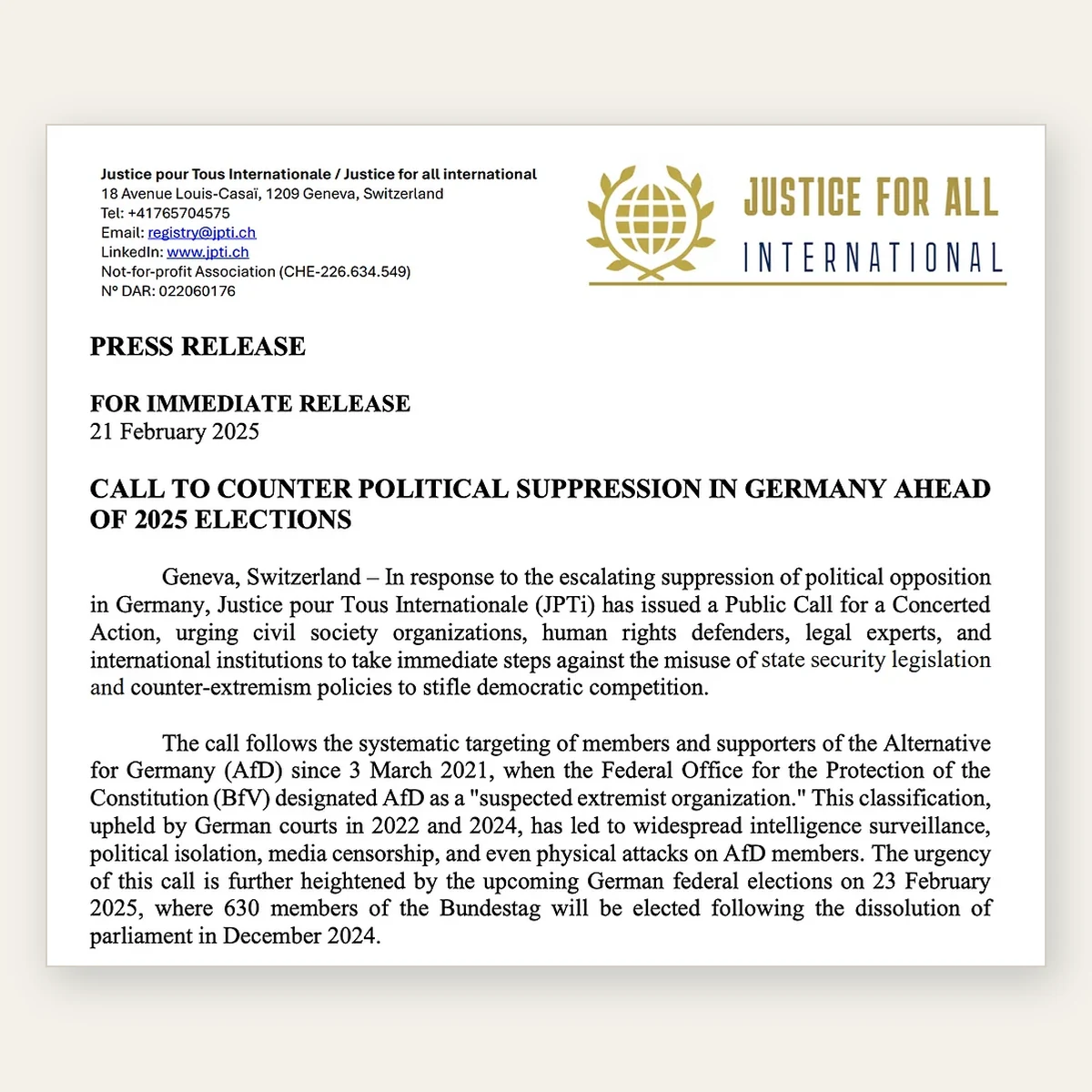 Justice pour Tous Internationale / Justice for all international
18 Avenue Louis-Casaï, 1209 Geneva, Switzerland
Tel: +41765704575
Email: registry@jpti.ch
LinkedIn: www.jpti.ch
Not-for-profit Association (CHE-226.634.549)
N° DAR: 022060176

JUSTICE FOR ALL
INTERNATIONAL

PRESS RELEASE

FOR IMMEDIATE RELEASE
21 February 2025

CALL TO COUNTER POLITICAL SUPPRESSION IN GERMANY AHEAD OF 2025 ELECTIONS

Geneva, Switzerland – In response to the escalating suppression of political opposition in Germany, Justice pour Tous Internationale (JPTi) has issued a Public Call for a Concerted Action, urging civil society organizations, human rights defenders, legal experts, and international institutions to take immediate steps against the misuse of state security legislation and counter-extremism policies to stifle democratic competition.

The call follows the systematic targeting of members and supporters of the Alternative for Germany (AfD) since 3 March 2021, when the Federal Office for the Protection of the Constitution (BfV) designated AfD as a "suspected extremist organization." This classification, upheld by German courts in 2022 and 2024, has led to widespread intelligence surveillance, political isolation, media censorship, and even physical attacks on AfD members. The urgency of this call is further heightened by the upcoming German federal elections on 23 February 2025, where 630 members of the Bundestag will be elected following the dissolution of parliament in December 2024.